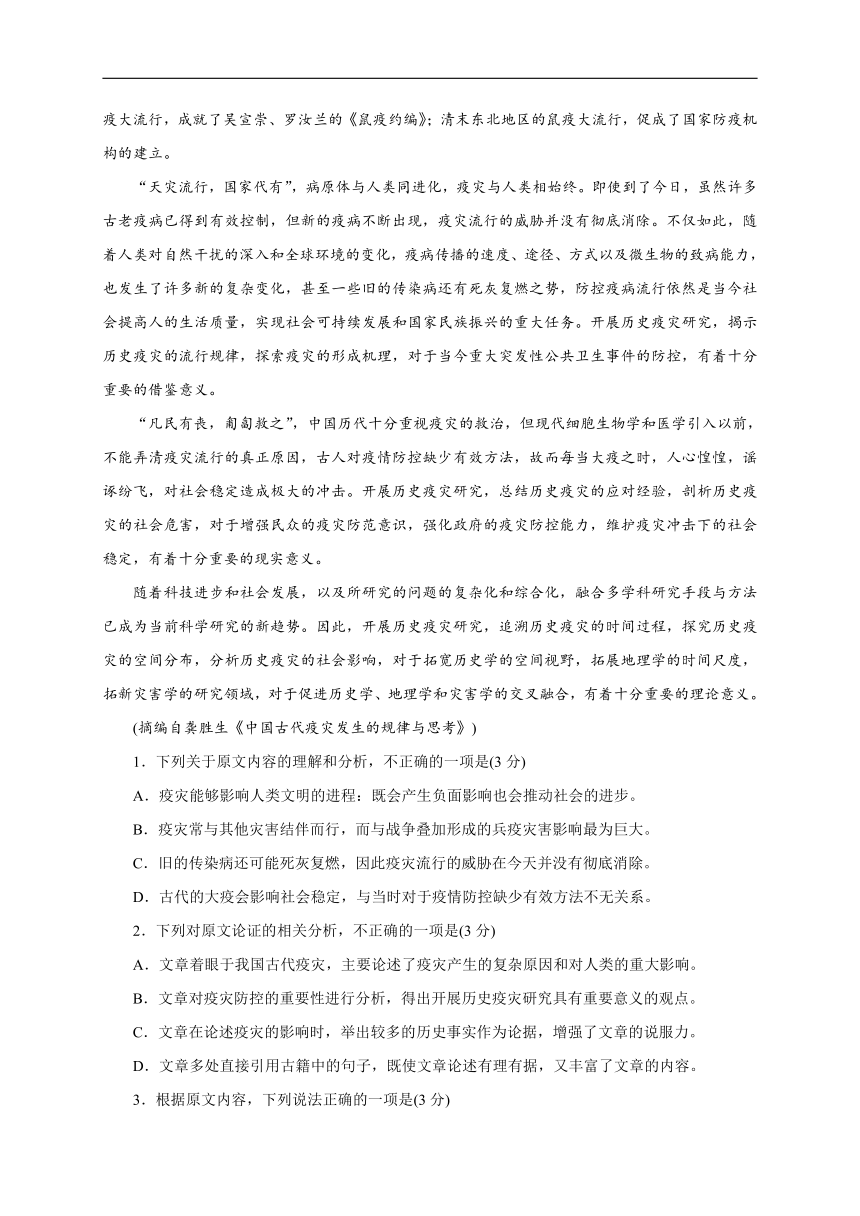 疫大流行，成就了吴宣崇、罗汝兰的《鼠疫约编》；清末东北地区的鼠疫大流行，促成了国家防疫机构的建立。

“天灾流行，国家代有”，病原体与人类同进化，疫灾与人类相始终。即使到了今日，虽然许多古老疫病已得到有效控制，但新的疫病不断出现，疫灾流行的威胁并没有彻底消除。不仅如此，随着人类对自然干扰的深入和全球环境的变化，疫病传播的速度、途径、方式以及微生物的致病能力，也发生了许多新的复杂变化，甚至一些旧的传染病还有死灰复燃之势，防控疫病流行依然是当今社会提高人的生活质量，实现社会可持续发展和国家民族振兴的重大任务。开展历史疫灾研究，揭示历史疫灾的流行规律，探索疫灾的形成机理，对于当今重大突发性公共卫生事件的防控，有着十分重要的借鉴意义。

“凡民有丧，匍匐救之”，中国历代十分重视疫灾的救治，但现代细胞生物学和医学引入以前，不能弄清疫灾流行的真正原因，古人对疫情防控缺少有效方法，故而每当大疫之时，人心惶惶，谣诼纷飞，对社会稳定造成极大的冲击。开展历史疫灾研究，总结历史疫灾的应对经验，剖析历史疫灾的社会危害，对于增强民众的疫灾防范意识，强化政府的疫灾防控能力，维护疫灾冲击下的社会稳定，有着十分重要的现实意义。

随着科技进步和社会发展，以及所研究的问题的复杂化和综合化，融合多学科研究手段与方法已成为当前科学研究的新趋势。因此，开展历史疫灾研究，追溯历史疫灾的时间过程，探究历史疫灾的空间分布，分析历史疫灾的社会影响，对于拓宽历史学的空间视野，拓展地理学的时间尺度，拓新灾害学的研究领域，对于促进历史学、地理学和灾害学的交叉融合，有着十分重要的理论意义。

(摘编自龚胜生《中国古代疫灾发生的规律与思考》)

1．下列关于原文内容的理解和分析，不正确的一项是(3 分)

A．疫灾能够影响人类文明的进程：既会产生负面影响也会推动社会的进步。

B．疫灾常与其他灾害结伴而行，而与战争叠加形成的兵疫灾害影响最为巨大。

C．旧的传染病还可能死灰复燃，因此疫灾流行的威胁在今天并没有彻底消除。

D．古代的大疫会影响社会稳定，与当时对于疫情防控缺少有效方法不无关系。

2．下列对原文论证的相关分析，不正确的一项是(3 分)

A．文章着眼于我国古代疫灾，主要论述了疫灾产生的复杂原因和对人类的重大影响。

B．文章对疫灾防控的重要性进行分析，得出开展历史疫灾研究具有重要意义的观点。

C．文章在论述疫灾的影响时，举出较多的历史事实作为论据，增强了文章的说服力。

D．文章多处直接引用古籍中的句子，既使文章论述有理有据，又丰富了文章的内容。

3．根据原文内容，下列说法正确的一项是(3 分)